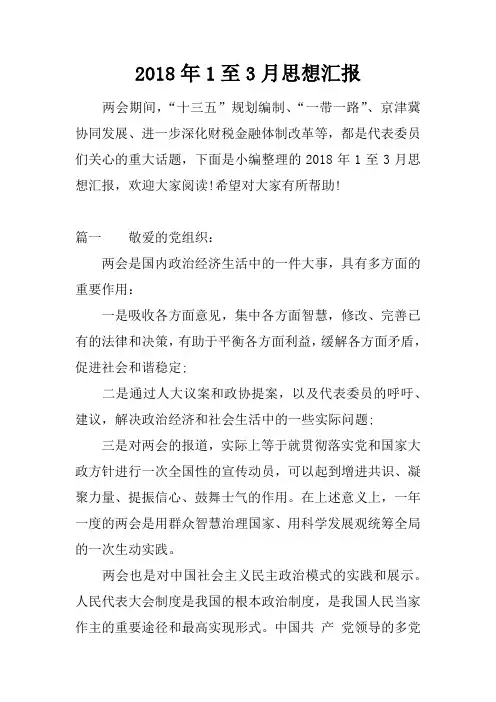 2018年1至3月思想汇报

两会期间，“十三五”规划编制、“一带一路”、京津冀协同发展、进一步深化财税金融体制改革等，都是代表委员们关心的重大话题，下面是小编整理的2018年1至3月思想汇报，欢迎大家阅读!希望对大家有所帮助!

篇一　　敬爱的党组织：

两会是国内政治经济生活中的一件大事，具有多方面的重要作用：

一是吸收各方面意见，集中各方面智慧，修改、完善已有的法律和决策，有助于平衡各方面利益，缓解各方面矛盾，促进社会和谐稳定;

二是通过人大议案和政协提案，以及代表委员的呼吁、建议，解决政治经济和社会生活中的一些实际问题;

三是对两会的报道，实际上等于就贯彻落实党和国家大政方针进行一次全国性的宣传动员，可以起到增进共识、凝聚力量、提振信心、鼓舞士气的作用。在上述意义上，一年一度的两会是用群众智慧治理国家、用科学发展观统筹全局的一次生动实践。

两会也是对中国社会主义民主政治模式的实践和展示。人民代表大会制度是我国的根本政治制度，是我国人民当家作主的重要途径和最高实现形式。中国共 产 党领导的多党